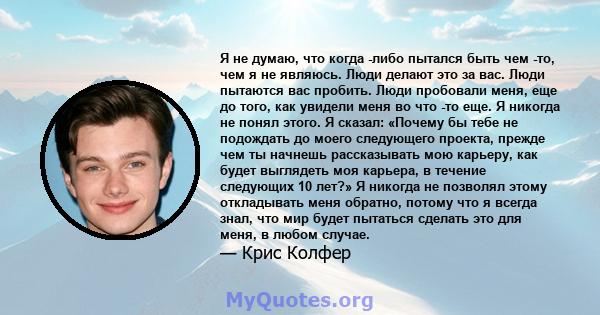 Я не думаю, что когда -либо пытался быть чем -то, чем я не являюсь. Люди делают это за вас. Люди пытаются вас пробить. Люди пробовали меня, еще до того, как увидели меня во что -то еще. Я никогда не понял этого. Я сказал: «Почему бы тебе не подождать до моего следующего проекта, прежде чем ты начнешь рассказывать мою карьеру, как будет выглядеть моя карьера, в течение следующих 10 лет?» Я никогда не позволял этому откладывать меня обратно, потому что я всегда знал, что мир будет пытаться сделать это для меня, в любом случае.
— Крис Колфер

MyQuotes.org